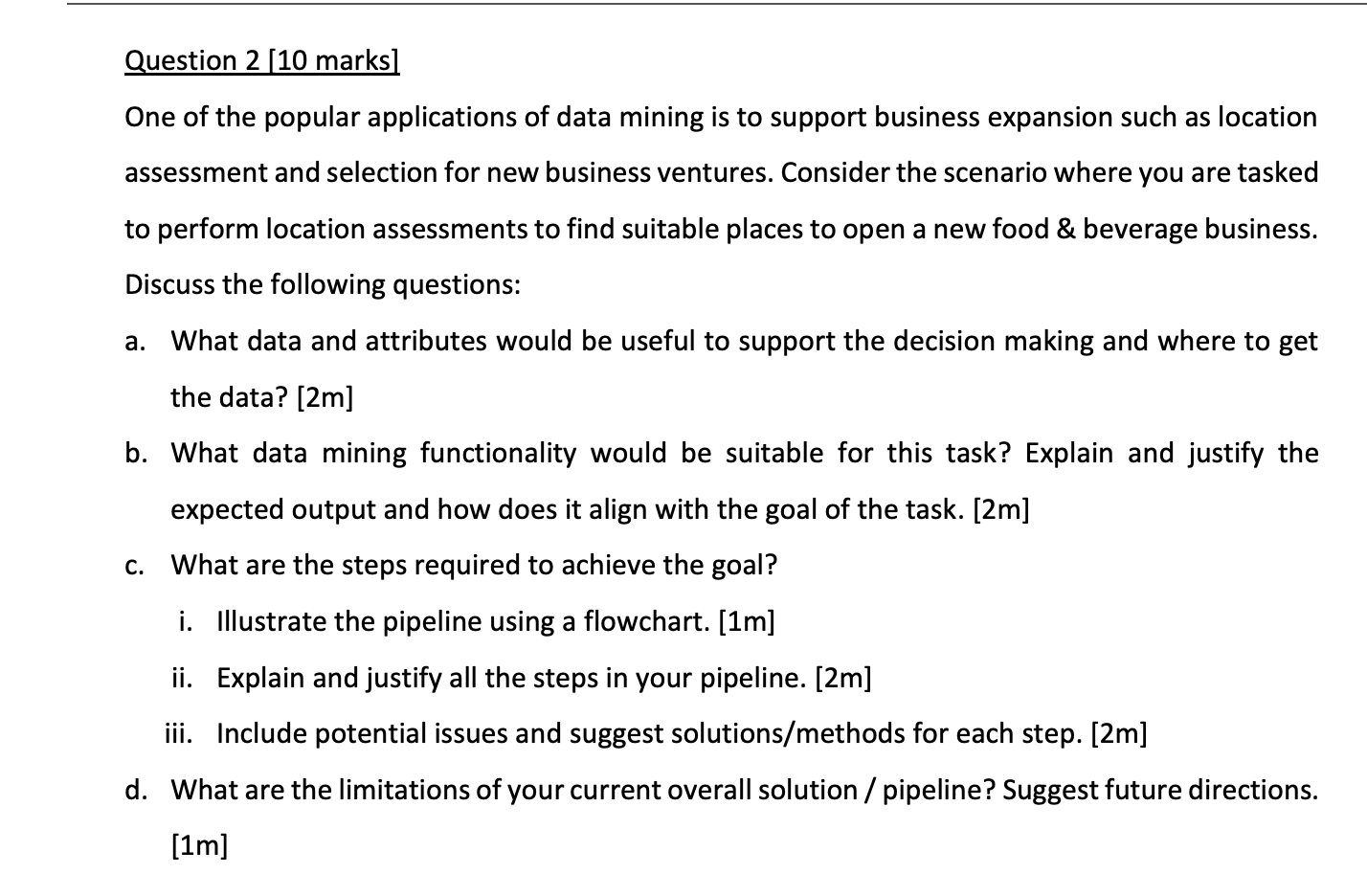 Question 2 [10 marks]

One of the popular applications of data mining is to support business expansion such as location assessment and selection for new business ventures. Consider the scenario where you are tasked to perform location assessments to find suitable places to open a new food & beverage business. Discuss the following questions:

a. What data and attributes would be useful to support the decision making and where to get the data? [2m]

b. What data mining functionality would be suitable for this task? Explain and justify the expected output and how does it align with the goal of the task. [2m]

c. What are the steps required to achieve the goal?

i. Illustrate the pipeline using a flowchart. [1m]

ii. Explain and justify all the steps in your pipeline. [2m]

iii. Include potential issues and suggest solutions/methods for each step. [2m]

d. What are the limitations of your current overall solution / pipeline? Suggest future directions. [1m]